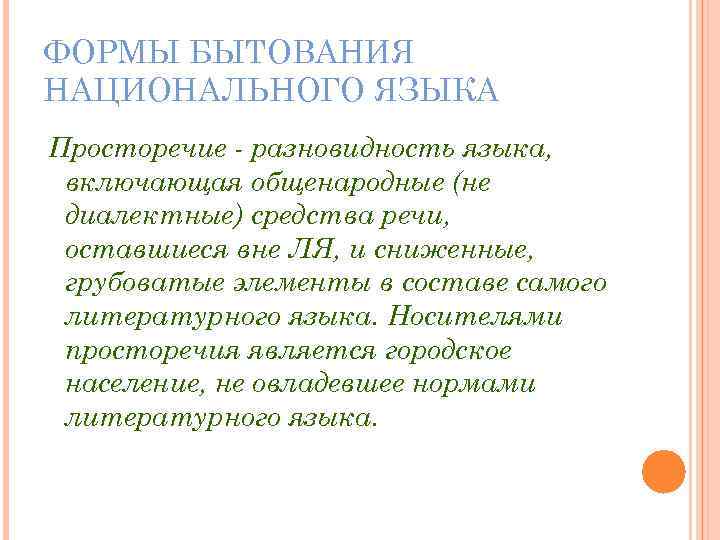 ФОРМЫ БЫТОВАНИЯ НАЦИОНАЛЬНОГО ЯЗЫКА

Просторечие - разновидность языка, включающая общенародные (не диалектные) средства речи, оставшиеся вне ЛЯ, и сниженные, грубоватые элементы в составе самого литературного языка. Носителями просторечия является городское население, не овладевшее нормами литературного языка.